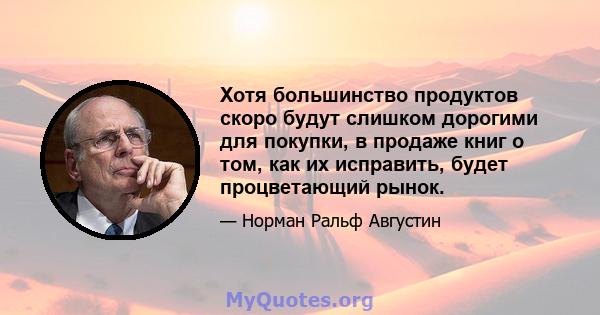 Хотя большинство продуктов скоро будут слишком дорогими для покупки, в продаже книг о том, как их исправить, будет процветающий рынок.

— Норман Ральф Августин

MyQuotes.org